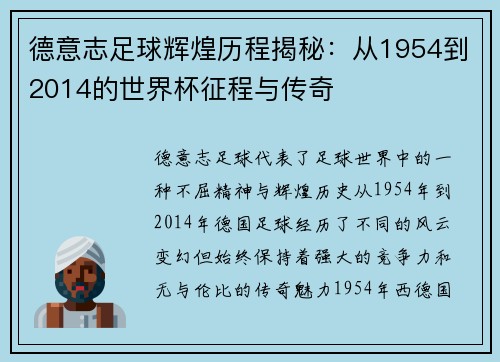 德意志足球辉煌历程揭秘：从1954到2014的世界杯征程与传奇

德意志足球代表了足球世界中的一种不屈精神与辉煌历史从1954年到2014年德国足球经历了不同的风云变幻但始终保持着强大的竞争力和无与伦比的传奇魅力1954年西德国